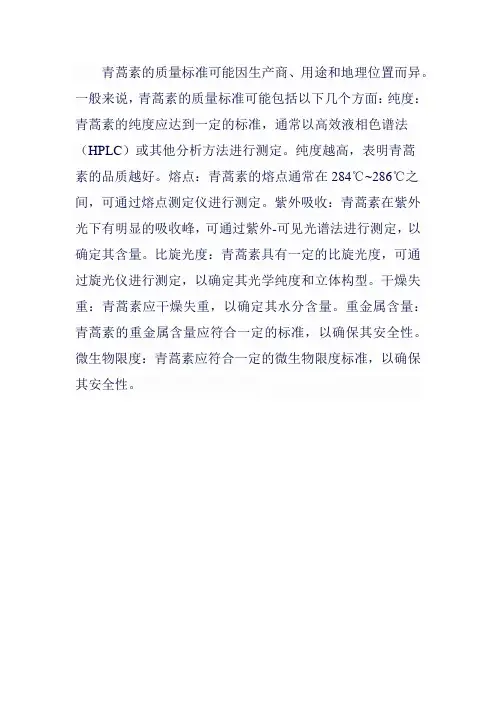 青蒿素的质量标准可能因生产商、用途和地理位置而异。一般来说，青蒿素的质量标准可能包括以下几个方面：纯度：青蒿素的纯度应达到一定的标准，通常以高效液相色谱法（HPLC）或其他分析方法进行测定。纯度越高，表明青蒿素的品质越好。熔点：青蒿素的熔点通常在 284℃~286℃之间，可通过熔点测定仪进行测定。紫外吸收：青蒿素在紫外光下有明显的吸收峰，可通过紫外-可见光谱法进行测定，以确定其含量。比旋光度：青蒿素具有一定的比旋光度，可通过旋光仪进行测定，以确定其光学纯度和立体构型。干燥失重：青蒿素应干燥失重，以确定其水分含量。重金属含量：青蒿素的重金属含量应符合一定的标准，以确保其安全性。微生物限度：青蒿素应符合一定的微生物限度标准，以确保其安全性。